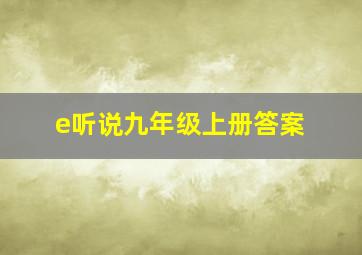 e听说九年级上册答案